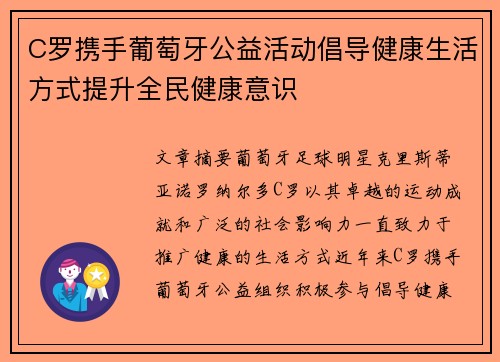 C罗携手葡萄牙公益活动倡导健康生活方式提升全民健康意识

文章摘要葡萄牙足球明星克里斯蒂亚诺罗纳尔多C罗以其卓越的运动成就和广泛的社会影响力一直致力于推广健康的生活方式近年来C罗携手葡萄牙公益组织积极参与倡导健康